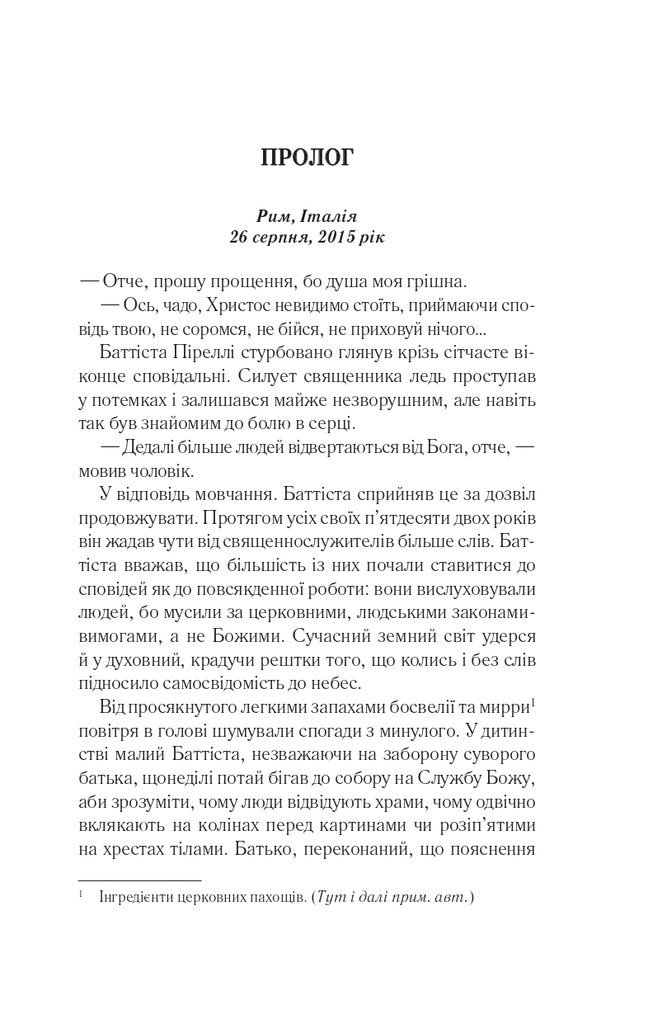 ПРОЛОГ

Рим, Італія
26 серпня, 2015 рік

— Отче, прошу прощення, бо душа моя грішна.

— Ось, чадо, Христос невидимо стоїть, приймаючи сповідь твою, не соромся, не бійся, не приховуй нічого...

Баттіста Піреллі стурбовано глянув крізь сітчасте віконце сповідальні. Силует священника ледь проступав у потемках і залишався майже незворушним, але навіть так був знайомим до болю в серці.

— Дедалі більше людей відвертаються від Бога, отче, — мовив чоловік.

У відповідь мовчання. Баттіста сприйняв це за дозвіл продовжувати. Протягом усіх своїх п'ятдесяти двох років він жадав чути від священнослужителів більше слів. Баттіста вважав, що більшість із них почали ставитися до сповідей як до повсякденної роботи: вони вислуховували людей, бо мусили за церковними, людськими законами-вимогами, а не Божими. Сучасний земний світ удерся й у духовний, крадучи рештки того, що колись і без слів підносило самосвідомість до небес.

Від просякнутого легкими запахами босвелії та мирри$^1$ повітря в голові шумували спогади з минулого. У дитинстві малий Баттіста, незважаючи на заборону суворого батька, щонеділі потай бігав до собору на Службу Божу, аби зрозуміти, чому люди відвідують храми, чому одвічно вклякають на колінах перед картинами чи розіп'ятими на хрестах тілами. Батько, переконаний, що пояснення

$^1$ Інгредієнти церковних пахощів. (Тут і далі прим. авт.)